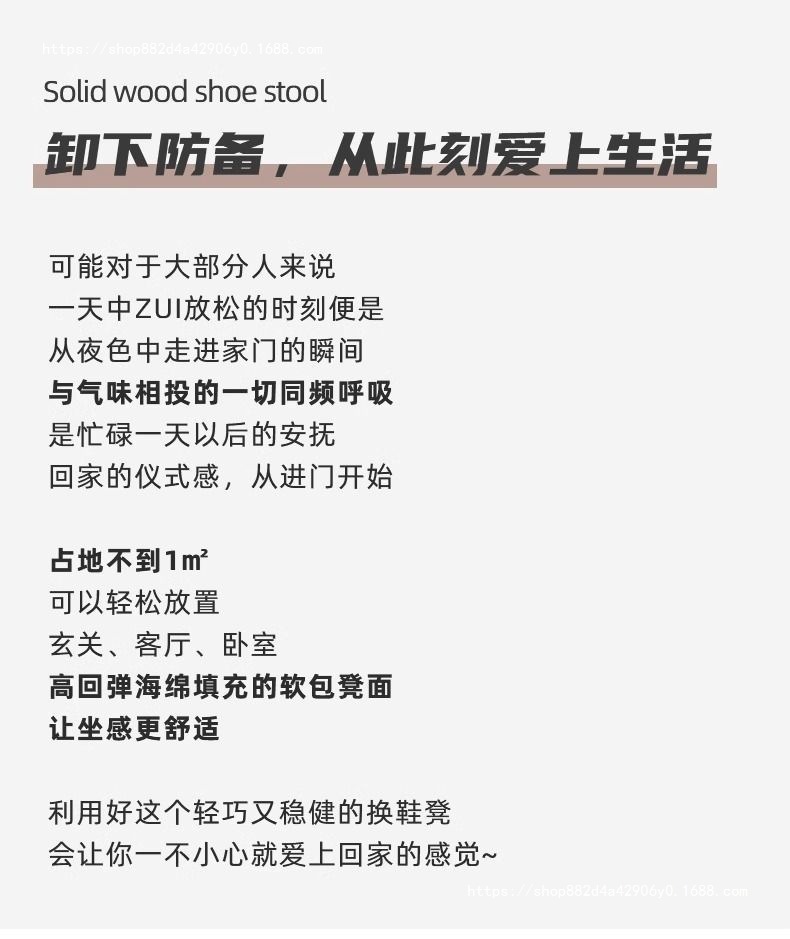 Solid wood shoe stool

卸下防备，从此刻爱上生活

可能对于大部分人来说
一天中ZUI放松的时刻便是
从夜色中走进家门的瞬间
与气味相投的一切同频呼吸
是忙碌一天以后的安抚
回家的仪式感，从进门开始

占地不到1m²
可以轻松放置
玄关、客厅、卧室
高回弹海绵填充的软包凳面
让坐感更舒适

利用好这个轻巧又稳健的换鞋凳
会让你一不小心就爱上回家的感觉~

https://shop882d4a42906y0.1688.com